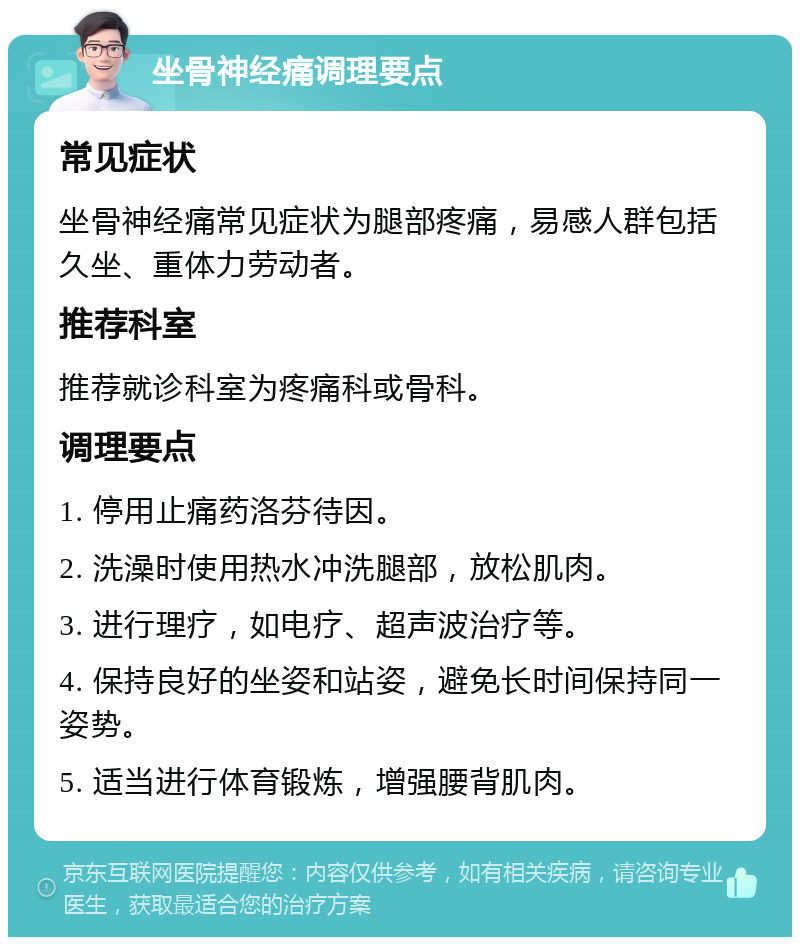 坐骨神经痛调理要点

常见症状

坐骨神经痛常见症状为腿部疼痛，易感人群包括久坐、重体力劳动者。

推荐科室

推荐就诊科室为疼痛科或骨科。

调理要点

1. 停用止痛药洛芬待因。

2. 洗澡时使用热水冲洗腿部，放松肌肉。

3. 进行理疗，如电疗、超声波治疗等。

4. 保持良好的坐姿和站姿，避免长时间保持同一姿势。

5. 适当进行体育锻炼，增强腰背肌肉。

京东互联网医院提醒您：内容仅供参考，如有相关疾病，请咨询专业医生，获取最适合您的治疗方案